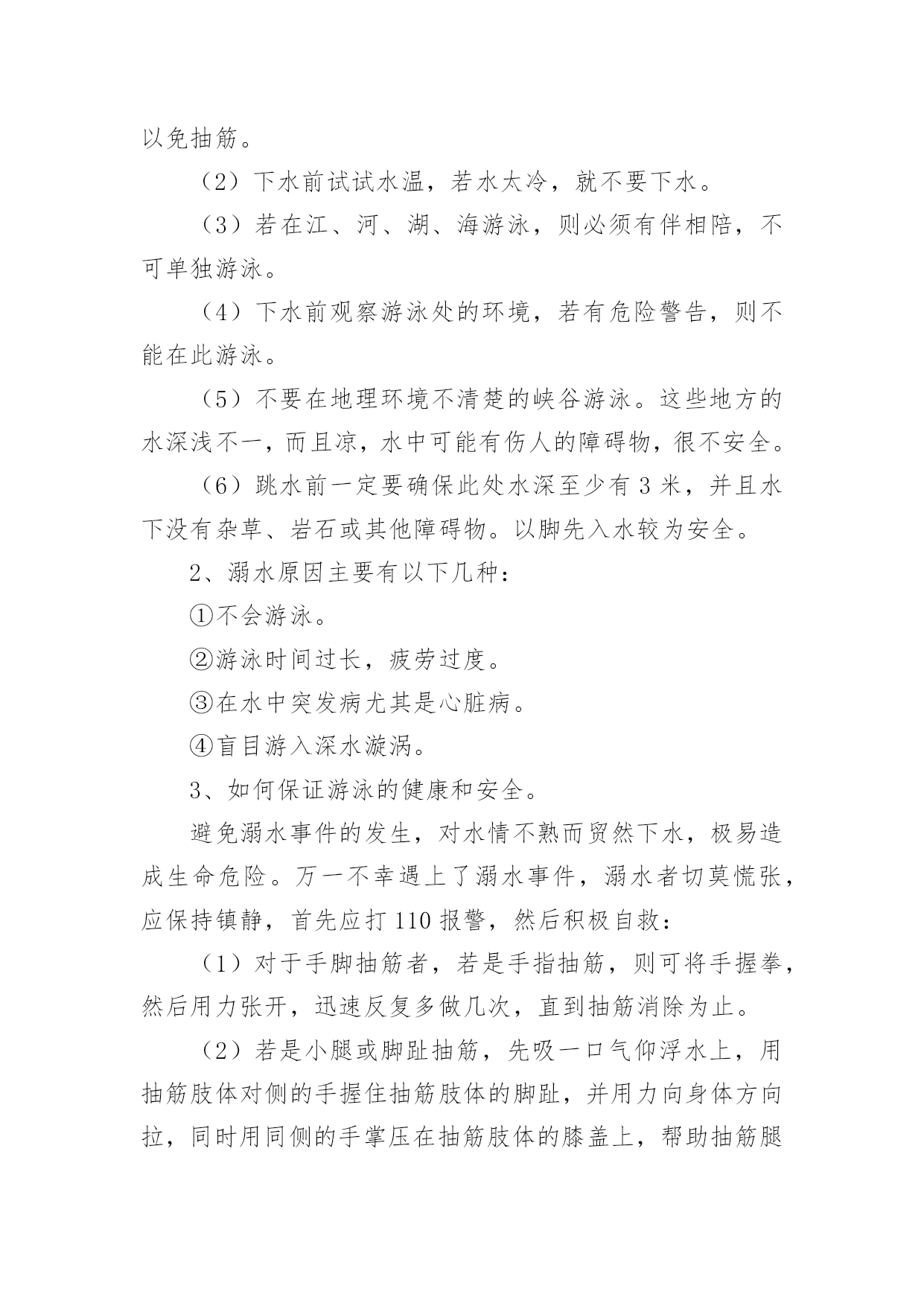 以免抽筋。

（2）下水前试试水温，若水太冷，就不要下水。

（3）若在江、河、湖、海游泳，则必须有伴相陪，不可单独游泳。

（4）下水前观察游泳处的环境，若有危险警告，则不能在此游泳。

（5）不要在地理环境不清楚的峡谷游泳。这些地方的水深浅不一，而且凉，水中可能有伤人的障碍物，很不安全。

（6）跳水前一定要确保此处水深至少有 3 米，并且水下没有杂草、岩石或其他障碍物。以脚先入水较为安全。

2、溺水原因主要有以下几种：

①不会游泳。

②游泳时间过长，疲劳过度。

③在水中突发病尤其是心脏病。

④盲目游入深水漩涡。

3、如何保证游泳的健康和安全。

避免溺水事件的发生，对水情不熟而贸然下水，极易造成生命危险。万一不幸遇上了溺水事件，溺水者切莫慌张，应保持镇静，首先应打 110 报警，然后积极自救：

（1）对于手脚抽筋者，若是手指抽筋，则可将手握拳，然后用力张开，迅速反复多做几次，直到抽筋消除为止。

（2）若是小腿或脚趾抽筋，先吸一口气仰浮水上，用抽筋肢体对侧的手握住抽筋肢体的脚趾，并用力向身体方向拉，同时用同侧的手掌压在抽筋肢体的膝盖上，帮助抽筋腿